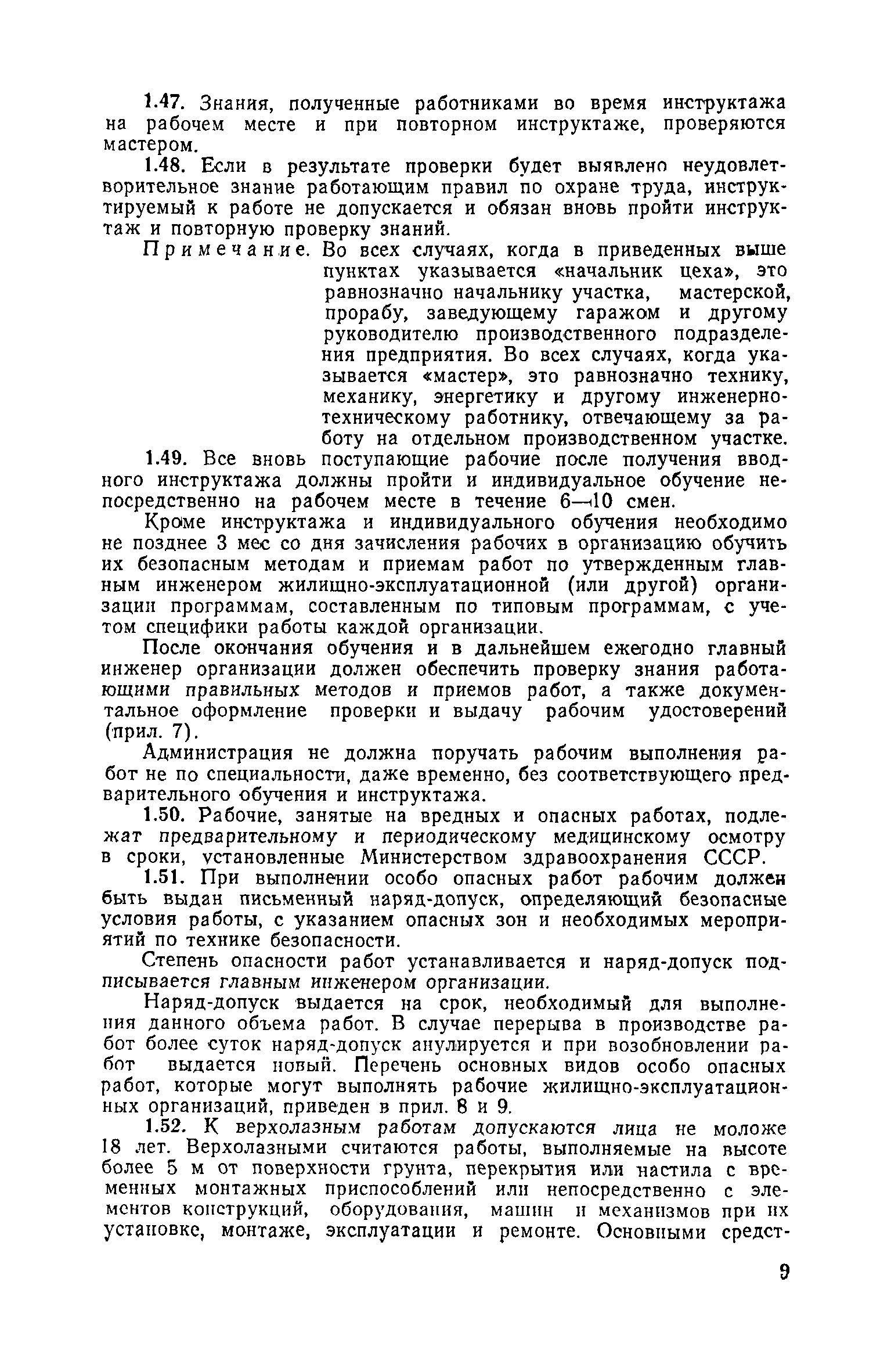 1.47. Знания, полученные работниками во время инструктажа на рабочем месте и при повторном инструктаже, проверяются мастером.

1.48. Если в результате проверки будет выявлено неудовлетворительное знание работающим правил по охране труда, инструктируемый к работе не допускается и обязан вновь пройти инструктаж и повторную проверку знаний.

Примечание. Во всех случаях, когда в приведенных выше пунктах указывается «начальник цеха», это равнозначно начальнику участка, мастерской, прорабу, заведующему гаражом и другому руководителю производственного подразделения предприятия. Во всех случаях, когда указывается «мастер», это равнозначно технику, механику, энергетику и другому инженерно-техническому работнику, отвечающему за работу на отдельном производственном участке.

1.49. Все вновь поступающие рабочие после получения вводного инструктажа должны пройти и индивидуальное обучение непосредственно на рабочем месте в течение 6—10 смен.

Кроме инструктажа и индивидуального обучения необходимо не позднее 3 мес со дня зачисления рабочих в организацию обучить их безопасным методам и приемам работ по утвержденным главным инженером жилищно-эксплуатационной (или другой) организации программам, составленным по типовым программам, с учетом специфики работы каждой организации.

После окончания обучения и в дальнейшем ежегодно главный инженер организации должен обеспечить проверку знания работающими правильных методов и приемов работ, а также документальное оформление проверки и выдачу рабочим удостоверений (прил. 7).

Администрация не должна поручать рабочим выполнения работ не по специальности, даже временно, без соответствующего предварительного обучения и инструктажа.

1.50. Рабочие, занятые на вредных и опасных работах, подлежат предварительному и периодическому медицинскому осмотру в сроки, установленные Министерством здравоохранения СССР.

1.51. При выполнении особо опасных работ рабочим должен быть выдан письменный наряд-допуск, определяющий безопасные условия работы, с указанием опасных зон и необходимых мероприятий по технике безопасности.

Степень опасности работ устанавливается и наряд-допуск подписывается главным инженером организации.

Наряд-допуск выдается на срок, необходимый для выполнения данного объема работ. В случае перерыва в производстве работ более суток наряд-допуск анулируется и при возобновлении работ выдается новый. Перечень основных видов особо опасных работ, которые могут выполнять рабочие жилищно-эксплуатационных организаций, приведен в прил. 8 и 9.

1.52. К верхолазным работам допускаются лица не моложе 18 лет. Верхолазными считаются работы, выполняемые на высоте более 5 м от поверхности грунта, перекрытия или настила с временных монтажных приспособлений или непосредственно с элементов конструкций, оборудования, машин и механизмов при их установке, монтаже, эксплуатации и ремонте. Основными средст-

9